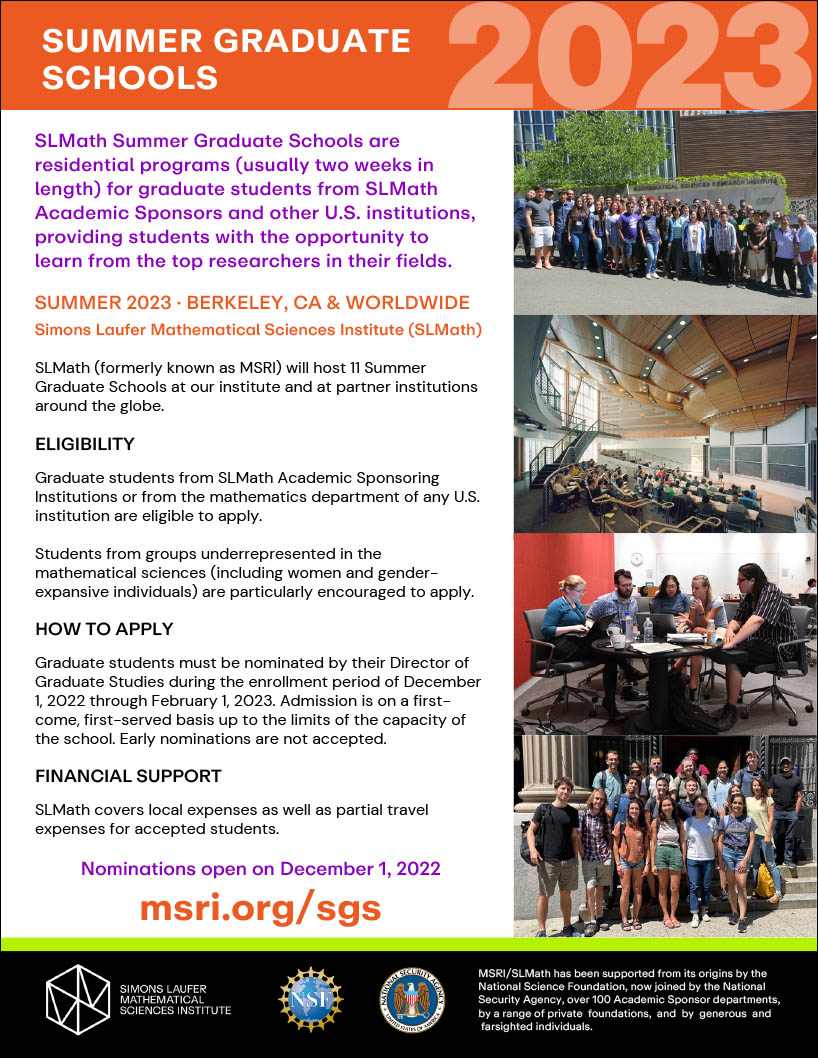 SUMMER GRADUATE SCHOOLS

2023

SLMath Summer Graduate Schools are residential programs (usually two weeks in length) for graduate students from SLMath Academic Sponsors and other U.S. institutions, providing students with the opportunity to learn from the top researchers in their fields.

SUMMER 2023 · BERKELEY, CA & WORLDWIDE

Simons Laufer Mathematical Sciences Institute (SLMath)

SLMath (formerly known as MSRI) will host 11 Summer Graduate Schools at our institute and at partner institutions around the globe.

ELIGIBILITY

Graduate students from SLMath Academic Sponsoring Institutions or from the mathematics department of any U.S. institution are eligible to apply.

Students from groups underrepresented in the mathematical sciences (including women and gender-expansive individuals) are particularly encouraged to apply.

HOW TO APPLY

Graduate students must be nominated by their Director of Graduate Studies during the enrollment period of December 1, 2022 through February 1, 2023. Admission is on a first-come, first-served basis up to the limits of the capacity of the school. Early nominations are not accepted.

FINANCIAL SUPPORT

SLMath covers local expenses as well as partial travel expenses for accepted students.

Nominations open on December 1, 2022

msri.org/sgs

SIMONS LAUFER MATHEMATICAL SCIENCES INSTITUTE

NSF

NATIONAL SECURITY AGENCY UNITED STATES OF AMERICA

MSRI/SLMath has been supported from its origins by the National Science Foundation, now joined by the National Security Agency, over 100 Academic Sponsor departments, by a range of private foundations, and by generous and farsighted individuals.